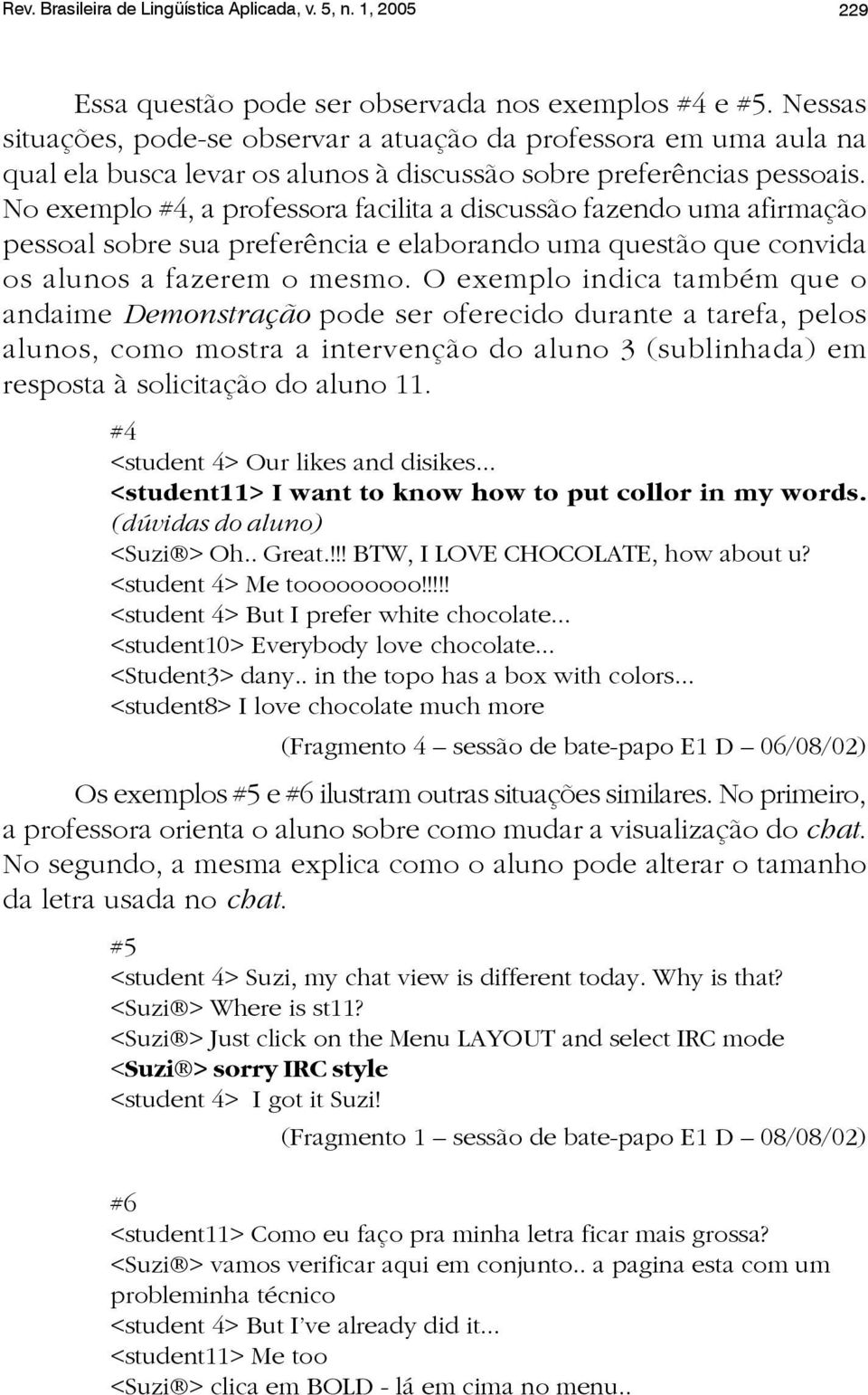 Rev. Brasileira de Lingüística Aplicada, v. 5, n. 1, 2005 229

Essa questão pode ser observada nos exemplos #4 e #5. Nessas situações, pode-se observar a atuação da professora em uma aula na qual ela busca levar os alunos à discussão sobre preferências pessoais. No exemplo #4, a professora facilita a discussão fazendo uma afirmação pessoal sobre sua preferência e elaborando uma questão que convida os alunos a fazerem o mesmo. O exemplo indica também que o andaime Demonstração pode ser oferecido durante a tarefa, pelos alunos, como mostra a intervenção do aluno 3 (sublinhada) em resposta à solicitação do aluno 11.

#4
<student 4> Our likes and disikes...
<student11> I want to know how to put collor in my words.
(dúvidas do aluno)
<Suzi®> Oh.. Great.!!! BTW, I LOVE CHOCOLATE, how about u?
<student 4> Me tooooooooo!!!!!
<student 4> But I prefer white chocolate...
<student10> Everybody love chocolate...
<Student3> dany.. in the topo has a box with colors...
<student8> I love chocolate much more

(Fragmento 4 – sessão de bate-papo E1 D – 06/08/02)

Os exemplos #5 e #6 ilustram outras situações similares. No primeiro, a professora orienta o aluno sobre como mudar a visualização do chat. No segundo, a mesma explica como o aluno pode alterar o tamanho da letra usada no chat.

#5
<student 4> Suzi, my chat view is different today. Why is that?
<Suzi®> Where is st11?
<Suzi®> Just click on the Menu LAYOUT and select IRC mode
<Suzi®> sorry IRC style
<student 4> I got it Suzi!

(Fragmento 1 – sessão de bate-papo E1 D – 08/08/02)

#6
<student11> Como eu faço pra minha letra ficar mais grossa?
<Suzi®> vamos verificar aqui em conjunto.. a pagina esta com um probleminha técnico
<student 4> But I've already did it...
<student11> Me too
<Suzi®> clica em BOLD - lá em cima no menu..